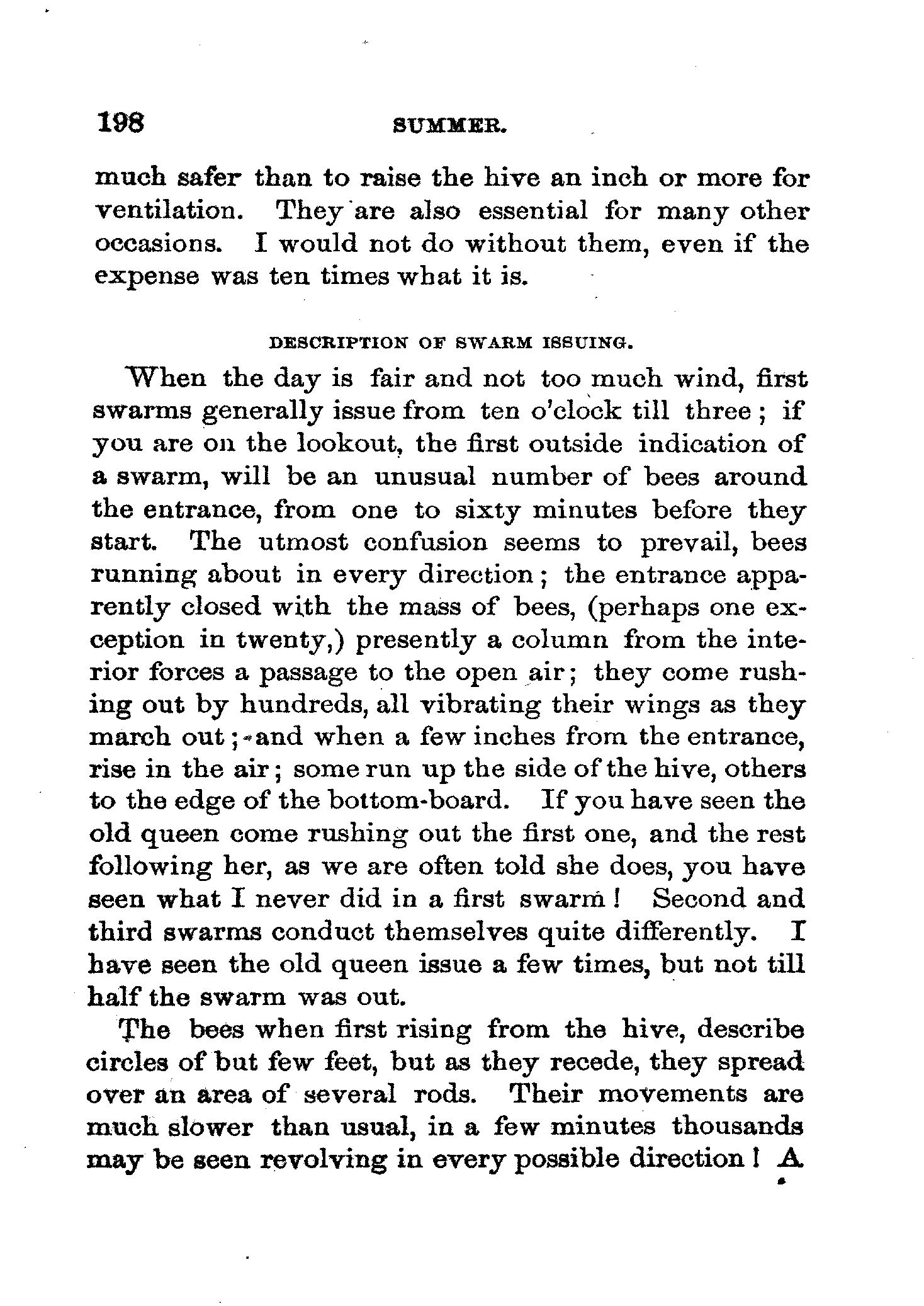 198 SUMMER.

much safer than to raise the hive an inch or more for ventilation. They are also essential for many other occasions. I would not do without them, even if the expense was ten times what it is.

DESCRIPTION OF SWARM ISSUING.

When the day is fair and not too much wind, first swarms generally issue from ten o'clock till three; if you are on the lookout, the first outside indication of a swarm, will be an unusual number of bees around the entrance, from one to sixty minutes before they start. The utmost confusion seems to prevail, bees running about in every direction; the entrance apparently closed with the mass of bees, (perhaps one exception in twenty,) presently a column from the interior forces a passage to the open air; they come rushing out by hundreds, all vibrating their wings as they march out; and when a few inches from the entrance, rise in the air; some run up the side of the hive, others to the edge of the bottom-board. If you have seen the old queen come rushing out the first one, and the rest following her, as we are often told she does, you have seen what I never did in a first swarm! Second and third swarms conduct themselves quite differently. I have seen the old queen issue a few times, but not till half the swarm was out.

The bees when first rising from the hive, describe circles of but few feet, but as they recede, they spread over an area of several rods. Their movements are much slower than usual, in a few minutes thousands may be seen revolving in every possible direction! A